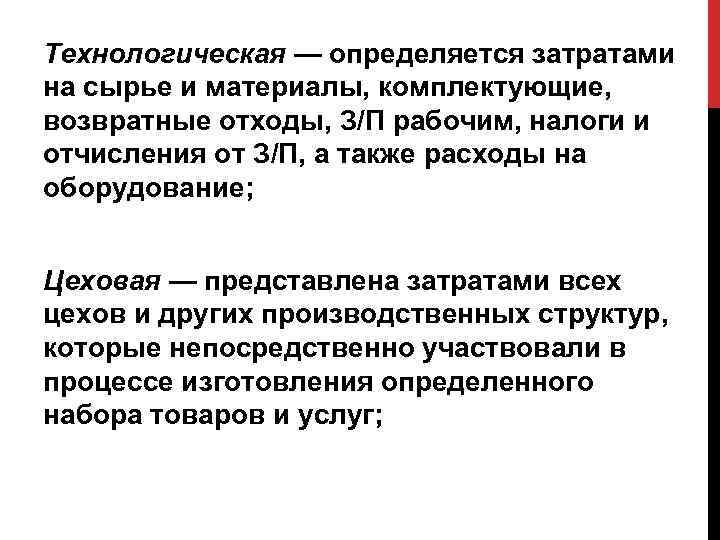 Технологическая — определяется затратами на сырье и материалы, комплектующие, возвратные отходы, З/П рабочим, налоги и отчисления от З/П, а также расходы на оборудование;

Цеховая — представлена затратами всех цехов и других производственных структур, которые непосредственно участвовали в процессе изготовления определенного набора товаров и услуг;